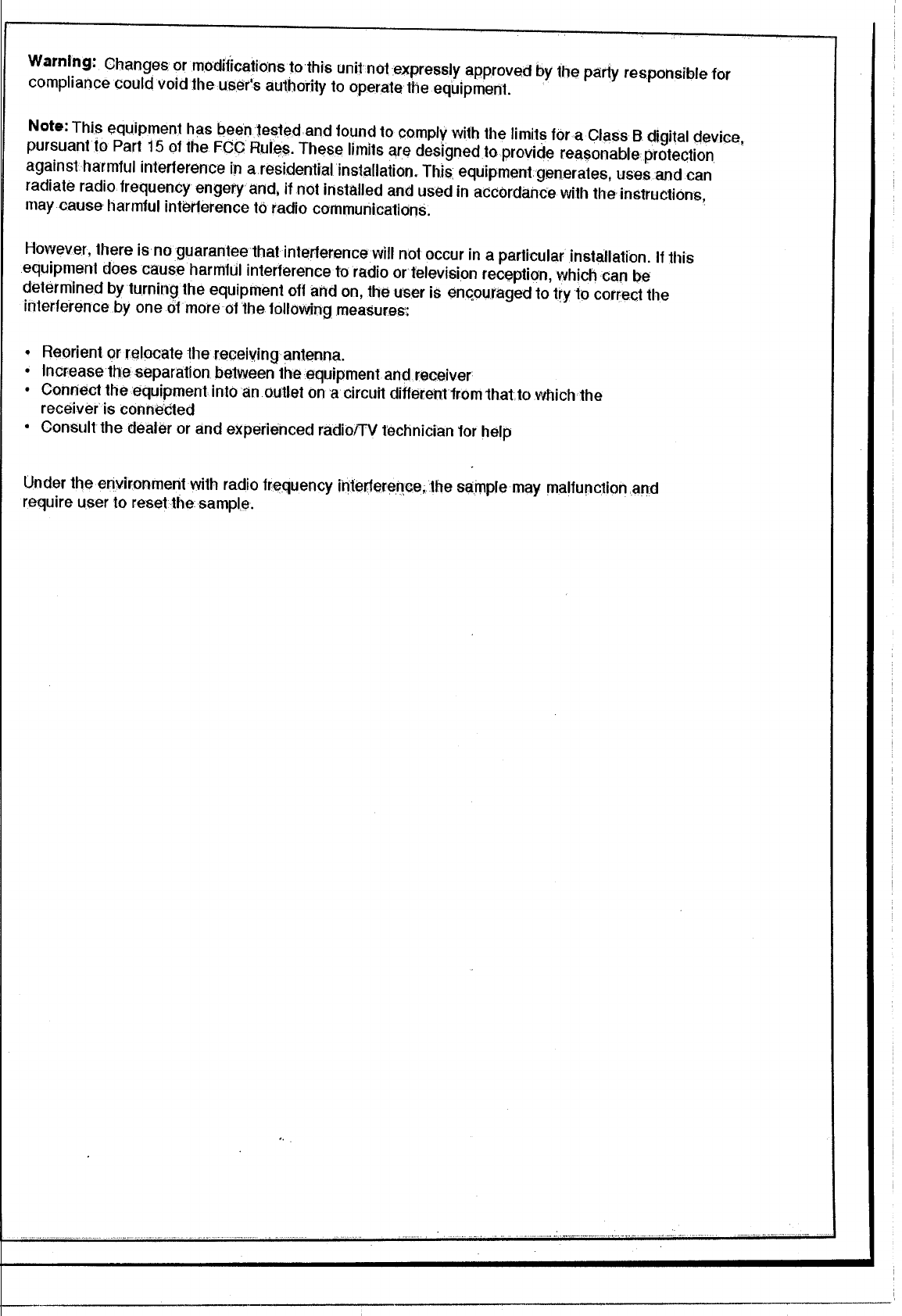 Warning: Changes or modifications to this unit not expressly approved by the party responsible for compliance could void the user's authority to operate the equipment.

Note: This equipment has been tested and found to comply with the limits for a Class B digital device, pursuant to Part 15 of the FCC Rules. These limits are designed to provide reasonable protection against harmful interference in a residential installation. This equipment generates, uses and can radiate radio frequency engery and, if not installed and used in accordance with the instructions, may cause harmful interference to radio communications.

However, there is no guarantee that interference will not occur in a particular installation. If this equipment does cause harmful interference to radio or television reception, which can be determined by turning the equipment off and on, the user is encouraged to try to correct the interference by one of more of the following measures:

• Reorient or relocate the receiving antenna.
• Increase the separation between the equipment and receiver
• Connect the equipment into an outlet on a circuit different from that to which the receiver is connected
• Consult the dealer or and experienced radio/TV technician for help

Under the environment with radio frequency interference, the sample may malfunction and require user to reset the sample.